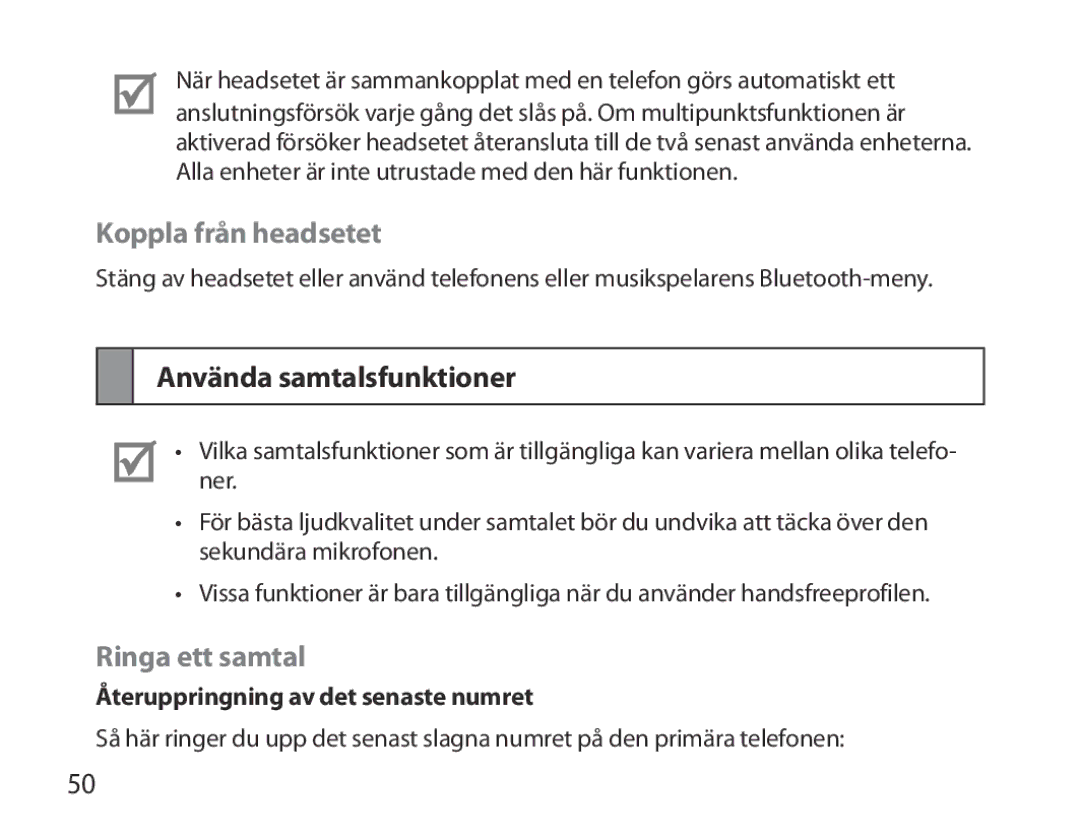 När headsetet är sammankopplat med en telefon görs automatiskt ett anslutningsförsök varje gång det slås på. Om multipunktsfunktionen är aktiverad försöker headsetet återansluta till de två senast använda enheterna. Alla enheter är inte utrustade med den här funktionen.

Koppla från headsetet

Stäng av headsetet eller använd telefonens eller musikspelarens Bluetooth-meny.

Använda samtalsfunktioner

• Vilka samtalsfunktioner som är tillgängliga kan variera mellan olika telefoner.

• För bästa ljudkvalitet under samtalet bör du undvika att täcka över den sekundära mikrofonen.

• Vissa funktioner är bara tillgängliga när du använder handsfreeprofilen.

Ringa ett samtal

Återuppringning av det senaste numret

Så här ringer du upp det senast slagna numret på den primära telefonen:

50